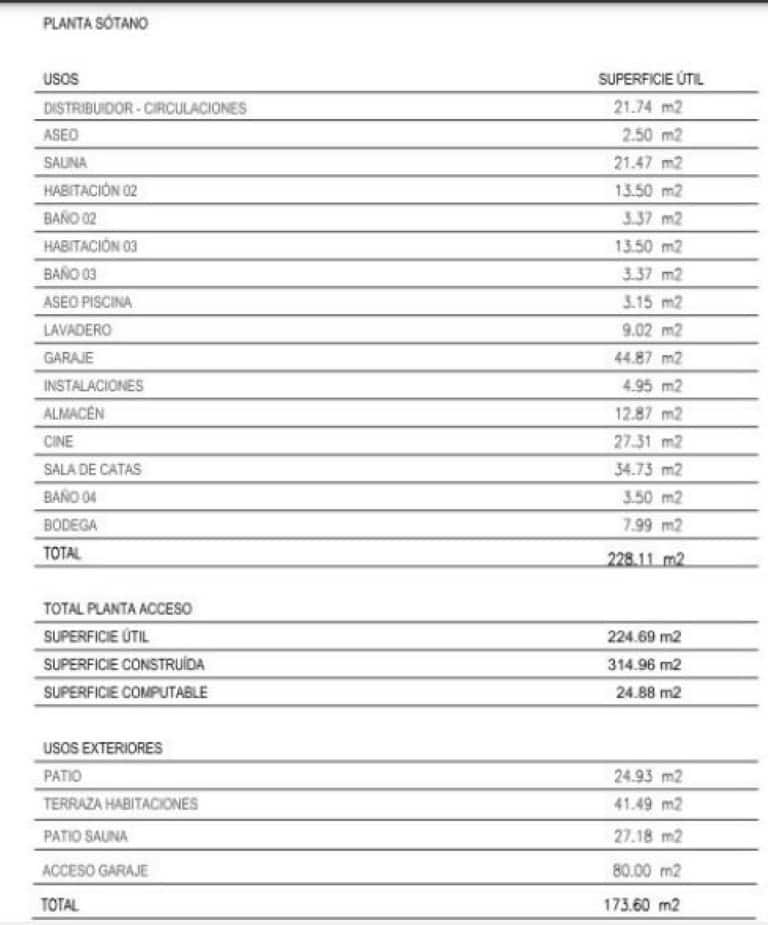 PLANTA SÓTANO

| USOS | SUPERFICIE ÚTIL |
|---|---|
| DISTRIBUIDOR - CIRCULACIONES | 21.74 m2 |
| ASEO | 2.50 m2 |
| SAUNA | 21.47 m2 |
| HABITACIÓN 02 | 13.50 m2 |
| BAÑO 02 | 3.37 m2 |
| HABITACIÓN 03 | 13.50 m2 |
| BAÑO 03 | 3.37 m2 |
| ASEO PISCINA | 3.15 m2 |
| LAVADERO | 9.02 m2 |
| GARAJE | 44.87 m2 |
| INSTALACIONES | 4.95 m2 |
| ALMACÉN | 12.87 m2 |
| CINE | 27.31 m2 |
| SALA DE CATAS | 34.73 m2 |
| BAÑO 04 | 3.50 m2 |
| BODEGA | 7.99 m2 |
| TOTAL | 228.11 m2 |

| TOTAL PLANTA ACCESO | |
|---|---|
| SUPERFICIE ÚTIL | 224.69 m2 |
| SUPERFICIE CONSTRUÍDA | 314.96 m2 |
| SUPERFICIE COMPUTABLE | 24.88 m2 |

| USOS EXTERIORES | |
|---|---|
| PATIO | 24.93 m2 |
| TERRAZA HABITACIONES | 41.49 m2 |
| PATIO SAUNA | 27.18 m2 |
| ACCESO GARAJE | 80.00 m2 |
| TOTAL | 173.60 m2 |